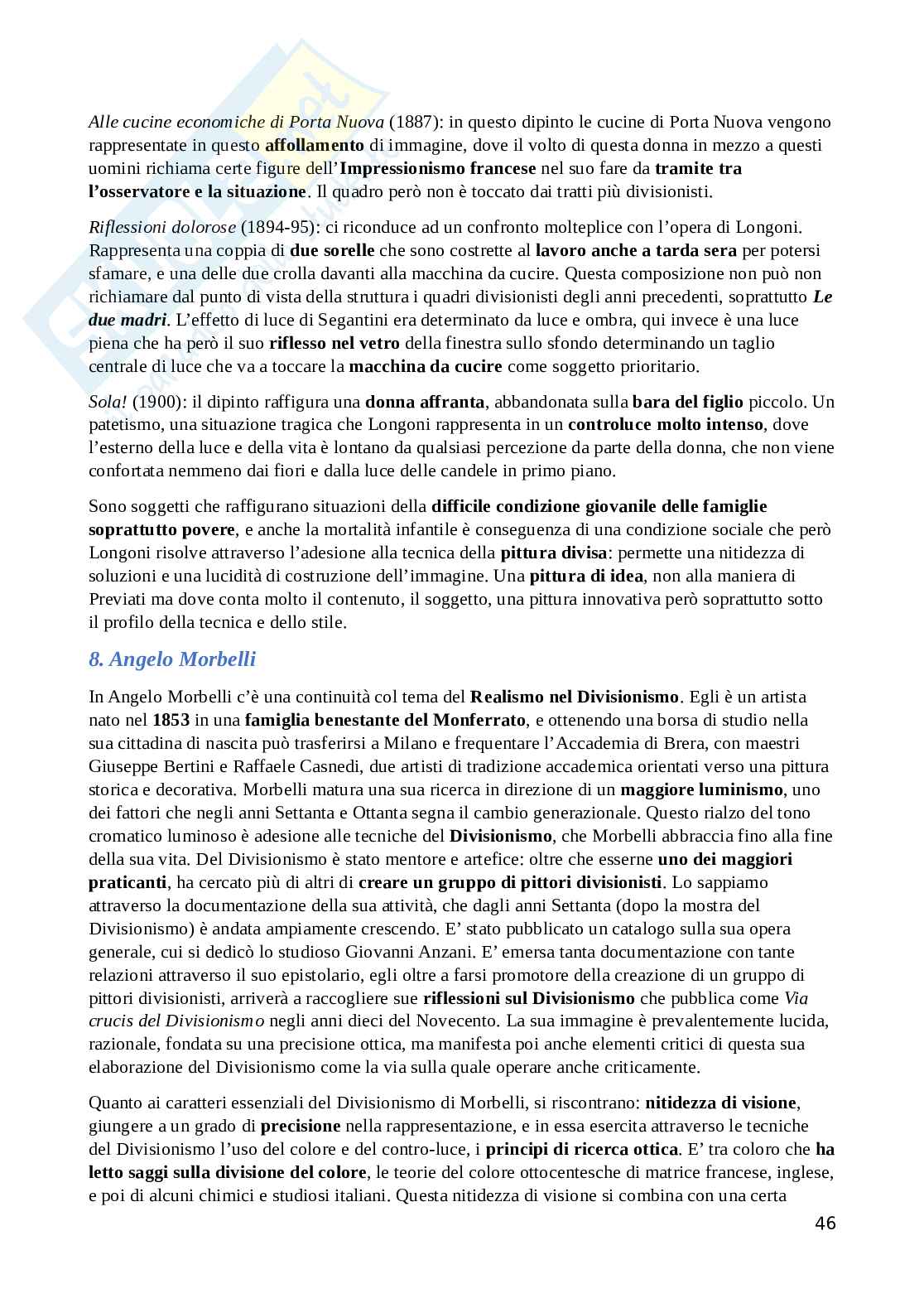 Alle cucine economiche di Porta Nuova (1887): in questo dipinto le cucine di Porta Nuova vengono rappresentate in questo affollamento di immagine, dove il volto di questa donna in mezzo a questi uomini richiama certe figure dell'Impressionismo francese nel suo fare da tramite tra l'osservatore e la situazione. Il quadro però non è toccato dai tratti più divisionisti.

Riflessioni dolorose (1894-95): ci riconduce ad un confronto molteplice con l'opera di Longoni. Rappresenta una coppia di due sorelle che sono costrette al lavoro anche a tarda sera per potersi sfamare, e una delle due crolla davanti alla macchina da cucire. Questa composizione non può non richiamare dal punto di vista della struttura i quadri divisionisti degli anni precedenti, soprattutto Le due madri. L'effetto di luce di Segantini era determinato da luce e ombra, qui invece è una luce piena che ha però il suo riflesso nel vetro della finestra sullo sfondo determinando un taglio centrale di luce che va a toccare la macchina da cucire come soggetto prioritario.

Sola! (1900): il dipinto raffigura una donna affranta, abbandonata sulla bara del figlio piccolo. Un patetismo, una situazione tragica che Longoni rappresenta in un controluce molto intenso, dove l'esterno della luce e della vita è lontano da qualsiasi percezione da parte della donna, che non viene confortata nemmeno dai fiori e dalla luce delle candele in primo piano.

Sono soggetti che raffigurano situazioni della difficile condizione giovanile delle famiglie soprattutto povere, e anche la mortalità infantile è conseguenza di una condizione sociale che però Longoni risolve attraverso l'adesione alla tecnica della pittura divisa: permette una nitidezza di soluzioni e una lucidità di costruzione dell'immagine. Una pittura di idea, non alla maniera di Previati ma dove conta molto il contenuto, il soggetto, una pittura innovativa però soprattutto sotto il profilo della tecnica e dello stile.

8. Angelo Morbelli

In Angelo Morbelli c'è una continuità col tema del Realismo nel Divisionismo. Egli è un artista nato nel 1853 in una famiglia benestante del Monferrato, e ottenendo una borsa di studio nella sua cittadina di nascita può trasferirsi a Milano e frequentare l'Accademia di Brera, con maestri Giuseppe Bertini e Raffaele Casnedi, due artisti di tradizione accademica orientati verso una pittura storica e decorativa. Morbelli matura una sua ricerca in direzione di un maggiore luminismo, uno dei fattori che negli anni Settanta e Ottanta segna il cambio generazionale. Questo rialzo del tono cromatico luminoso è adesione alle tecniche del Divisionismo, che Morbelli abbraccia fino alla fine della sua vita. Del Divisionismo è stato mentore e artefice: oltre che esserne uno dei maggiori praticanti, ha cercato più di altri di creare un gruppo di pittori divisionisti. Lo sappiamo attraverso la documentazione della sua attività, che dagli anni Settanta (dopo la mostra del Divisionismo) è andata ampiamente crescendo. E' stato pubblicato un catalogo sulla sua opera generale, cui si dedicò lo studioso Giovanni Anzani. E' emersa tanta documentazione con tante relazioni attraverso il suo epistolario, egli oltre a farsi promotore della creazione di un gruppo di pittori divisionisti, arriverà a raccogliere sue riflessioni sul Divisionismo che pubblica come Via crucis del Divisionismo negli anni dieci del Novecento. La sua immagine è prevalentemente lucida, razionale, fondata su una precisione ottica, ma manifesta poi anche elementi critici di questa sua elaborazione del Divisionismo come la via sulla quale operare anche criticamente.

Quanto ai caratteri essenziali del Divisionismo di Morbelli, si riscontrano: nitidezza di visione, giungere a un grado di precisione nella rappresentazione, e in essa esercita attraverso le tecniche del Divisionismo l'uso del colore e del contro-luce, i principi di ricerca ottica. E' tra coloro che ha letto saggi sulla divisione del colore, le teorie del colore ottocentesche di matrice francese, inglese, e poi di alcuni chimici e studiosi italiani. Questa nitidezza di visione si combina con una certa

46